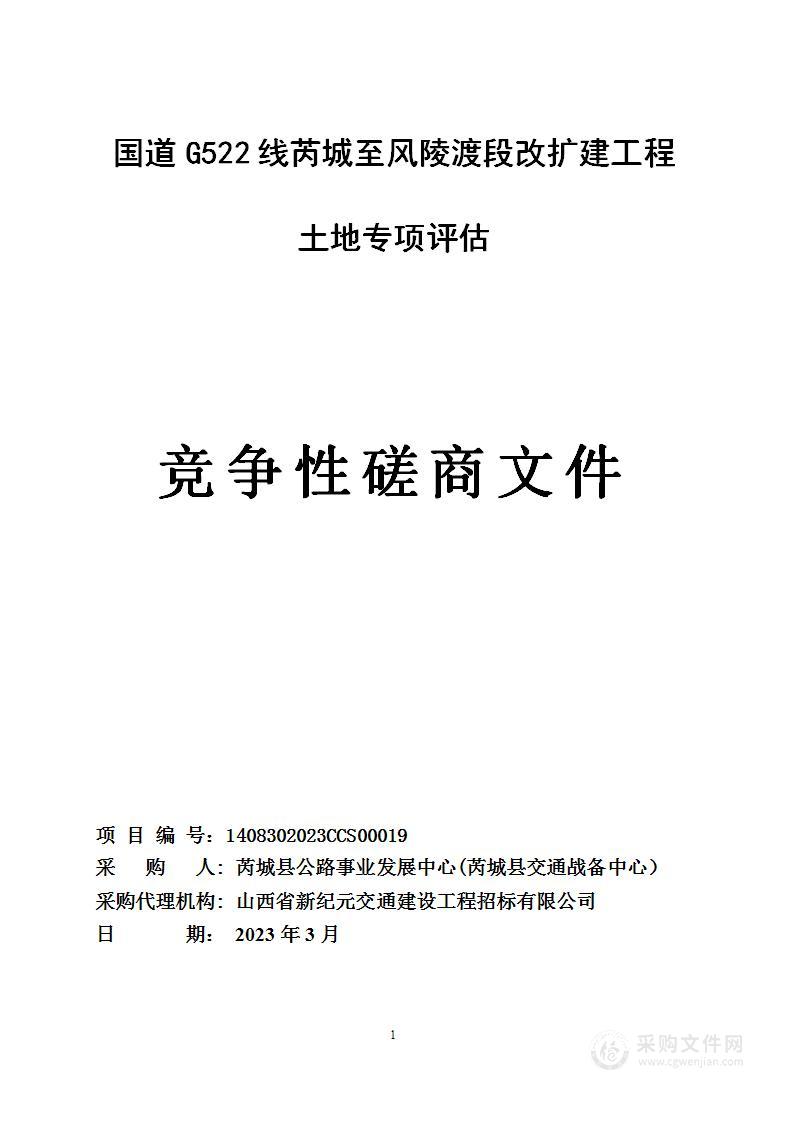 国道 G522 线芮城至风陵渡段改扩建工程

土地专项评估

竞争性磋商文件

项 目 编 号：1408302023CCS00019
采 购 人：芮城县公路事业发展中心(芮城县交通战备中心）
采购代理机构：山西省新纪元交通建设工程招标有限公司
日 期：2023 年 3 月

1

采购文件网
www.cgwenjian.com